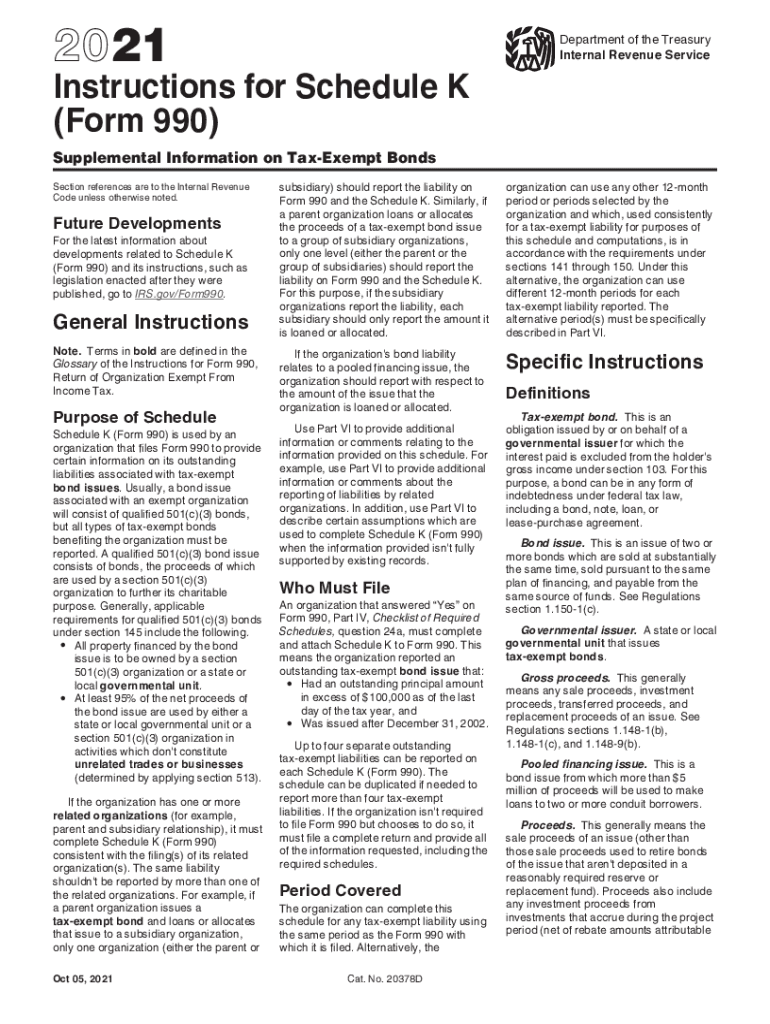 2021

Department of the Treasury
Internal Revenue Service

Instructions for Schedule K (Form 990)

Supplemental Information on Tax-Exempt Bonds

Section references are to the Internal Revenue Code unless otherwise noted.

Future Developments

For the latest information about developments related to Schedule K (Form 990) and its instructions, such as legislation enacted after they were published, go to IRS.gov/Form990.

General Instructions

Note. Terms in bold are defined in the Glossary of the Instructions for Form 990, Return of Organization Exempt From Income Tax.

Purpose of Schedule

Schedule K (Form 990) is used by an organization that files Form 990 to provide certain information on its outstanding liabilities associated with tax-exempt bond issues. Usually, a bond issue associated with an exempt organization will consist of qualified 501(c)(3) bonds, but all types of tax-exempt bonds benefiting the organization must be reported. A qualified 501(c)(3) bond issue consists of bonds, the proceeds of which are used by a section 501(c)(3) organization to further its charitable purpose. Generally, applicable requirements for qualified 501(c)(3) bonds under section 145 include the following.

• All property financed by the bond issue is to be owned by a section 501(c)(3) organization or a state or local governmental unit.
• At least 95% of the net proceeds of the bond issue are used by either a state or local governmental unit or a section 501(c)(3) organization in activities which don't constitute unrelated trades or businesses (determined by applying section 513).

If the organization has one or more related organizations (for example, parent and subsidiary relationship), it must complete Schedule K (Form 990) consistent with the filing(s) of its related organization(s). The same liability shouldn't be reported by more than one of the related organizations. For example, if a parent organization issues a tax-exempt bond and loans or allocates that issue to a subsidiary organization, only one organization (either the parent or subsidiary) should report the liability on Form 990 and the Schedule K. Similarly, if a parent organization loans or allocates the proceeds of a tax-exempt bond issue to a group of subsidiary organizations, only one level (either the parent or the group of subsidiaries) should report the liability on Form 990 and the Schedule K. For this purpose, if the subsidiary organizations report the liability, each subsidiary should only report the amount it is loaned or allocated.

If the organization's bond liability relates to a pooled financing issue, the organization should report with respect to the amount of the issue that the organization is loaned or allocated.

Use Part VI to provide additional information or comments relating to the information provided on this schedule. For example, use Part VI to provide additional information or comments about the reporting of liabilities by related organizations. In addition, use Part VI to describe certain assumptions which are used to complete Schedule K (Form 990) when the information provided isn't fully supported by existing records.

Who Must File

An organization that answered "Yes" on Form 990, Part IV, Checklist of Required Schedules, question 24a, must complete and attach Schedule K to Form 990. This means the organization reported an outstanding tax-exempt bond issue that:
• Had an outstanding principal amount in excess of $100,000 as of the last day of the tax year, and
• Was issued after December 31, 2002.

Up to four separate outstanding tax-exempt liabilities can be reported on each Schedule K (Form 990). The schedule can be duplicated if needed to report more than four tax-exempt liabilities. If the organization isn't required to file Form 990 but chooses to do so, it must file a complete return and provide all of the information requested, including the required schedules.

Period Covered

The organization can complete this schedule for any tax-exempt liability using the same period as the Form 990 with which it is filed. Alternatively, the organization can use any other 12-month period or periods selected by the organization and which, used consistently for a tax-exempt liability for purposes of this schedule and computations, is in accordance with the requirements under sections 141 through 150. Under this alternative, the organization can use different 12-month periods for each tax-exempt liability reported. The alternative period(s) must be specifically described in Part VI.

Specific Instructions

Definitions

Tax-exempt bond. This is an obligation issued by or on behalf of a governmental issuer for which the interest paid is excluded from the holder's gross income under section 103. For this purpose, a bond can be in any form of indebtedness under federal tax law, including a bond, note, loan, or lease-purchase agreement.

Bond issue. This is an issue of two or more bonds which are sold at substantially the same time, sold pursuant to the same plan of financing, and payable from the same source of funds. See Regulations section 1.150-1(c).

Governmental issuer. A state or local governmental unit that issues tax-exempt bonds.

Gross proceeds. This generally means any sale proceeds, investment proceeds, transferred proceeds, and replacement proceeds of an issue. See Regulations sections 1.148-1(b), 1.148-1(c), and 1.148-9(b).

Pooled financing issue. This is a bond issue from which more than $5 million of proceeds will be used to make loans to two or more conduit borrowers.

Proceeds. This generally means the sale proceeds of an issue (other than those sale proceeds used to retire bonds of the issue that aren't deposited in a reasonably required reserve or replacement fund). Proceeds also include any investment proceeds from investments that accrue during the project period (net of rebate amounts attributable

Oct 05, 2021

Cat. No. 20378D